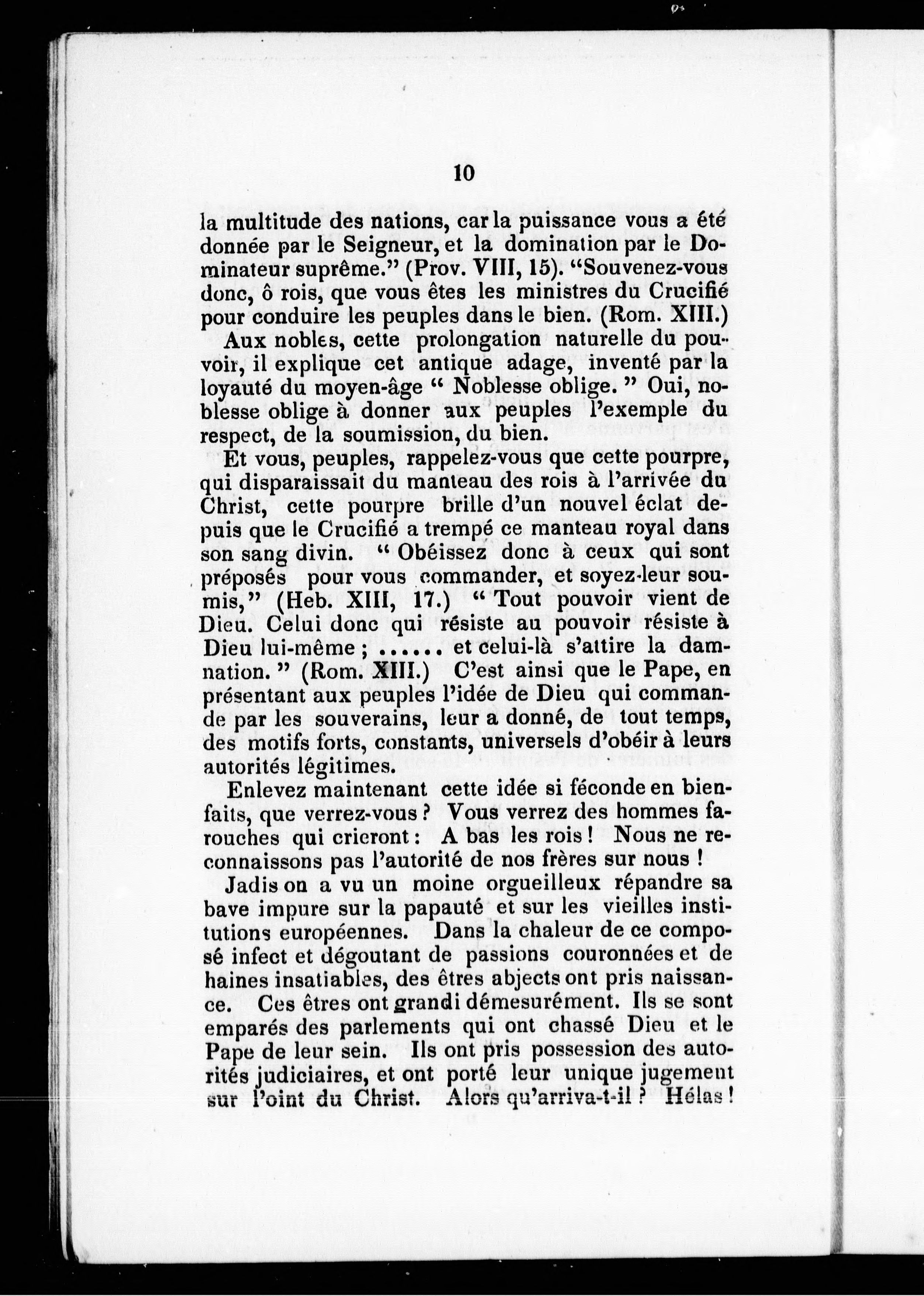 10

la multitude des nations, car la puissance vous a été donnée par le Seigneur, et la domination par le Dominateur suprême." (Prov. VIII, 15). "Souvenez-vous donc, ô rois, que vous êtes les ministres du Crucifié pour conduire les peuples dans le bien. (Rom. XIII.)

Aux nobles, cette prolongation naturelle du pouvoir, il explique cet antique adage, inventé par la loyauté du moyen-âge " Noblesse oblige. " Oui, noblesse oblige à donner aux peuples l'exemple du respect, de la soumission, du bien.

Et vous, peuples, rappelez-vous que cette pourpre, qui disparaissait du manteau des rois à l'arrivée du Christ, cette pourpre brille d'un nouvel éclat depuis que le Crucifié a trempé ce manteau royal dans son sang divin. " Obéissez donc à ceux qui sont préposés pour vous commander, et soyez-leur soumis," (Heb. XIII, 17.) " Tout pouvoir vient de Dieu. Celui donc qui résiste au pouvoir résiste à Dieu lui-même ; ...... et celui-là s'attire la damnation. " (Rom. XIII.) C'est ainsi que le Pape, en présentant aux peuples l'idée de Dieu qui commande par les souverains, leur a donné, de tout temps, des motifs forts, constants, universels d'obéir à leurs autorités légitimes.

Enlevez maintenant cette idée si féconde en bienfaits, que verrez-vous ? Vous verrez des hommes farouches qui crieront : A bas les rois ! Nous ne reconnaissons pas l'autorité de nos frères sur nous !

Jadis on a vu un moine orgueilleux répandre sa bave impure sur la papauté et sur les vieilles institutions européennes. Dans la chaleur de ce composé infect et dégoutant de passions couronnées et de haines insatiables, des êtres abjects ont pris naissance. Ces êtres ont grandi démesurément. Ils se sont emparés des parlements qui ont chassé Dieu et le Pape de leur sein. Ils ont pris possession des autorités judiciaires, et ont porté leur unique jugement sur l'oint du Christ. Alors qu'arriva-t-il ? Hélas !